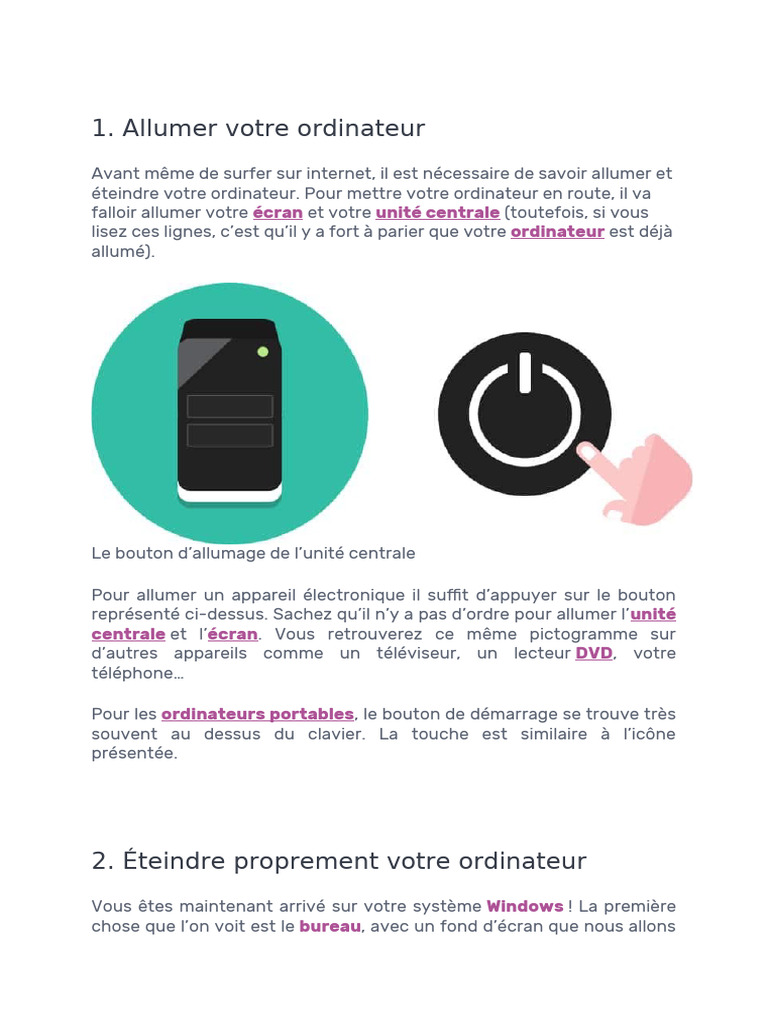 1. Allumer votre ordinateur

Avant même de surfer sur internet, il est nécessaire de savoir allumer et éteindre votre ordinateur. Pour mettre votre ordinateur en route, il va falloir allumer votre écran et votre unité centrale (toutefois, si vous lisez ces lignes, c'est qu'il y a fort à parier que votre ordinateur est déjà allumé).

Le bouton d'allumage de l'unité centrale

Pour allumer un appareil électronique il suffit d'appuyer sur le bouton représenté ci-dessus. Sachez qu'il n'y a pas d'ordre pour allumer l'unité centrale et l'écran. Vous retrouverez ce même pictogramme sur d'autres appareils comme un téléviseur, un lecteur DVD, votre téléphone…

Pour les ordinateurs portables, le bouton de démarrage se trouve très souvent au dessus du clavier. La touche est similaire à l'icône présentée.

2. Éteindre proprement votre ordinateur

Vous êtes maintenant arrivé sur votre système Windows ! La première chose que l'on voit est le bureau, avec un fond d'écran que nous allons